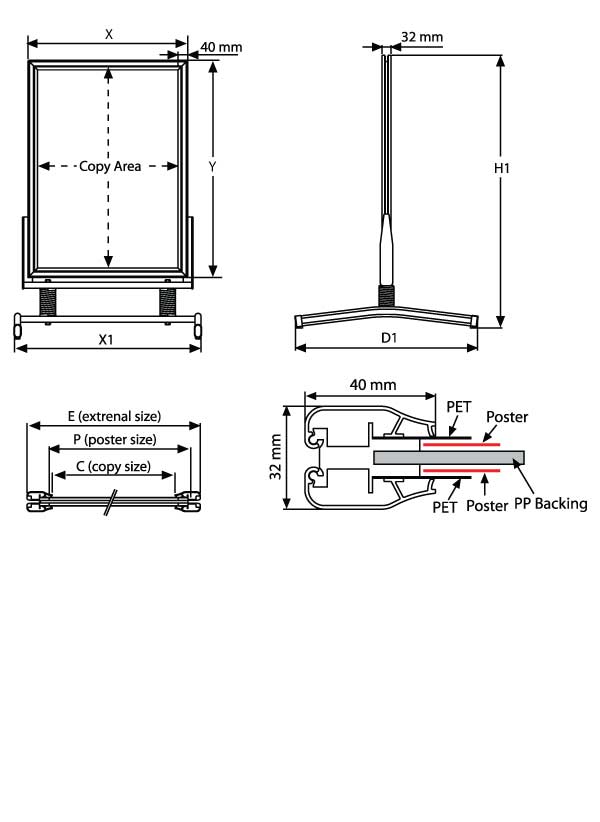 X
40 mm
Copy Area
Y
X1
32 mm
H1
D1
E (extrenal size)
P (poster size)
C (copy size)
40 mm
32 mm
PET
Poster
PET
Poster
PP Backing